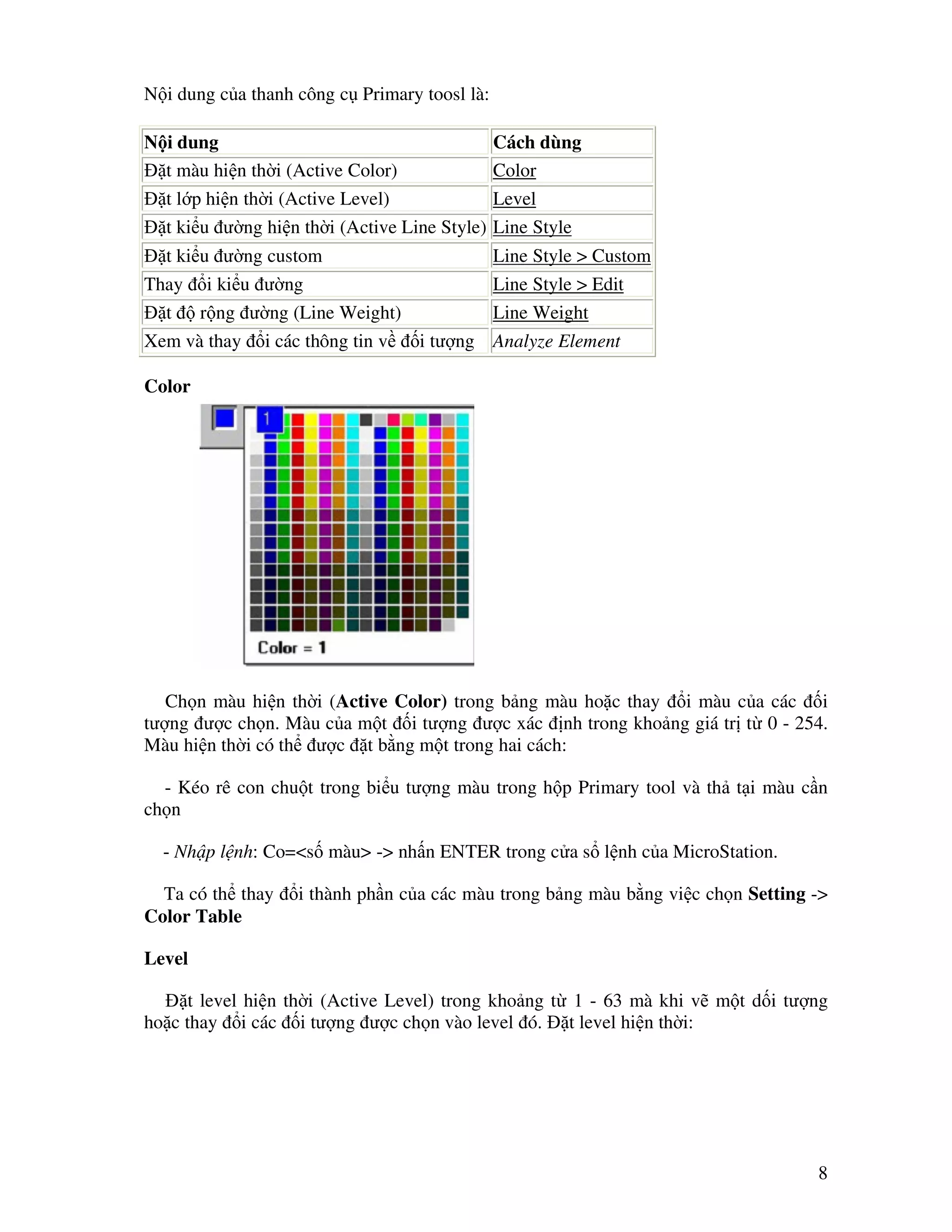 Nội dung của thanh công cụ Primary toosl là:

| Nội dung | Cách dùng |
|---|---|
| Đặt màu hiện thời (Active Color) | Color |
| Đặt lớp hiện thời (Active Level) | Level |
| Đặt kiểu đường hiện thời (Active Line Style) | Line Style |
| Đặt kiểu đường custom | Line Style > Custom |
| Thay đổi kiểu đường | Line Style > Edit |
| Đặt độ rộng đường (Line Weight) | Line Weight |
| Xem và thay đổi các thông tin về đối tượng | Analyze Element |

Color

1

Color = 1

Chọn màu hiện thời (Active Color) trong bảng màu hoặc thay đổi màu của các đối tượng được chọn. Màu của một đối tượng được xác định trong khoảng giá trị từ 0 - 254. Màu hiện thời có thể được đặt bằng một trong hai cách:

- Kéo rê con chuột trong biểu tượng màu trong hộp Primary tool và thả tại màu cần chọn

- Nhập lệnh: Co=<số màu> -> nhấn ENTER trong cửa sổ lệnh của MicroStation.

Ta có thể thay đổi thành phần của các màu trong bảng màu bằng việc chọn Setting -> Color Table

Level

Đặt level hiện thời (Active Level) trong khoảng từ 1 - 63 mà khi vẽ một dối tượng hoặc thay đổi các đối tượng được chọn vào level đó. Đặt level hiện thời:

8